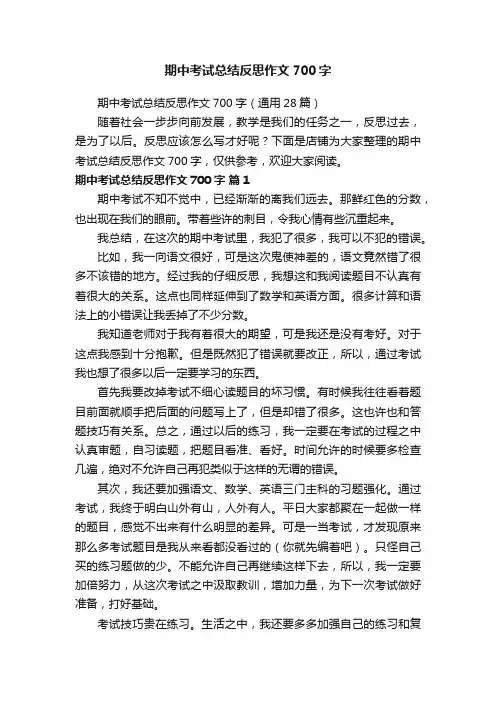 期中考试总结反思作文 700 字

期中考试总结反思作文 700 字（通用 28 篇）

随着社会一步步向前发展，教学是我们的任务之一，反思过去，是为了以后。反思应该怎么写才好呢？下面是店铺为大家整理的期中考试总结反思作文 700 字，仅供参考，欢迎大家阅读。

期中考试总结反思作文 700 字 篇 1

期中考试不知不觉中，已经渐渐的离我们远去。那鲜红色的分数，也出现在我们的眼前。带着些许的刺目，令我心情有些沉重起来。

我总结，在这次的期中考试里，我犯了很多，我可以不犯的错误。

比如，我一向语文很好，可是这次鬼使神差的，语文竟然错了很多不该错的地方。经过我的仔细反思，我想这和我阅读题目不认真有着很大的关系。这点也同样延伸到了数学和英语方面。很多计算和语法上的小错误让我丢掉了不少分数。

我知道老师对于我有着很大的期望，可是我还是没有考好。对于这点我感到十分抱歉。但是既然犯了错误就要改正，所以，通过考试我也想了很多以后一定要学习的东西。

首先我要改掉考试不细心读题目的坏习惯。有时候我往往看着题目前面就顺手把后面的问题写上了，但是却错了很多。这也许也和答题技巧有关系。总之，通过以后的练习，我一定要在考试的过程之中认真审题，自习读题，把题目看准、看好。时间允许的时候要多检查几遍，绝对不允许自己再犯类似于这样的无谓的错误。

其次，我还要加强语文、数学、英语三门主科的习题强化。通过考试，我终于明白山外有山，人外有人。平日大家都聚在一起做一样的题目，感觉不出来有什么明显的差异。可是一当考试，才发现原来那么多考试题目是我从来看都没看过的（你就先编着吧）。只怪自己买的练习题做的少。不能允许自己再继续这样下去，所以，我一定要加倍努力，从这次考试之中汲取教训，增加力量，为下一次考试做好准备，打好基础。

考试技巧贵在练习。生活之中，我还要多多加强自己的练习和复